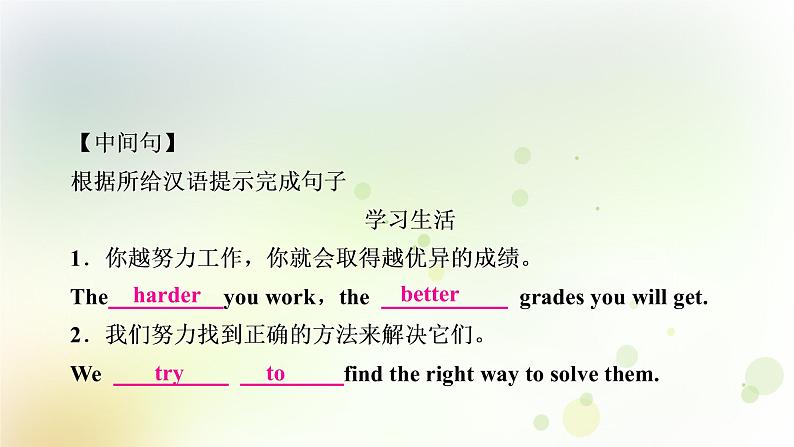 【中间句】
根据所给汉语提示完成句子

学习生活

1．你越努力工作，你就会取得越优异的成绩。

The harder you work，the better grades you will get.

2．我们努力找到正确的方法来解决它们。

We try to find the right way to solve them.